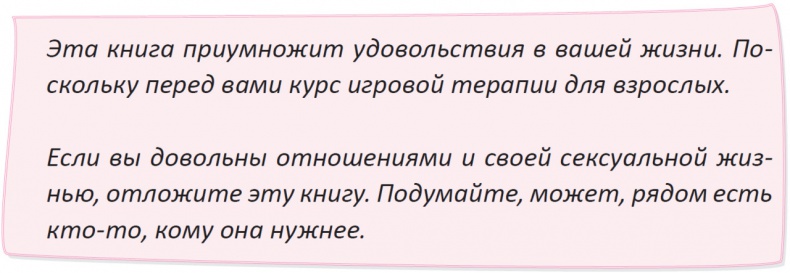 Эта книга приумножит удовольствия в вашей жизни. Поскольку перед вами курс игровой терапии для взрослых.

Если вы довольны отношениями и своей сексуальной жизнью, отложите эту книгу. Подумайте, может, рядом есть кто-то, кому она нужнее.